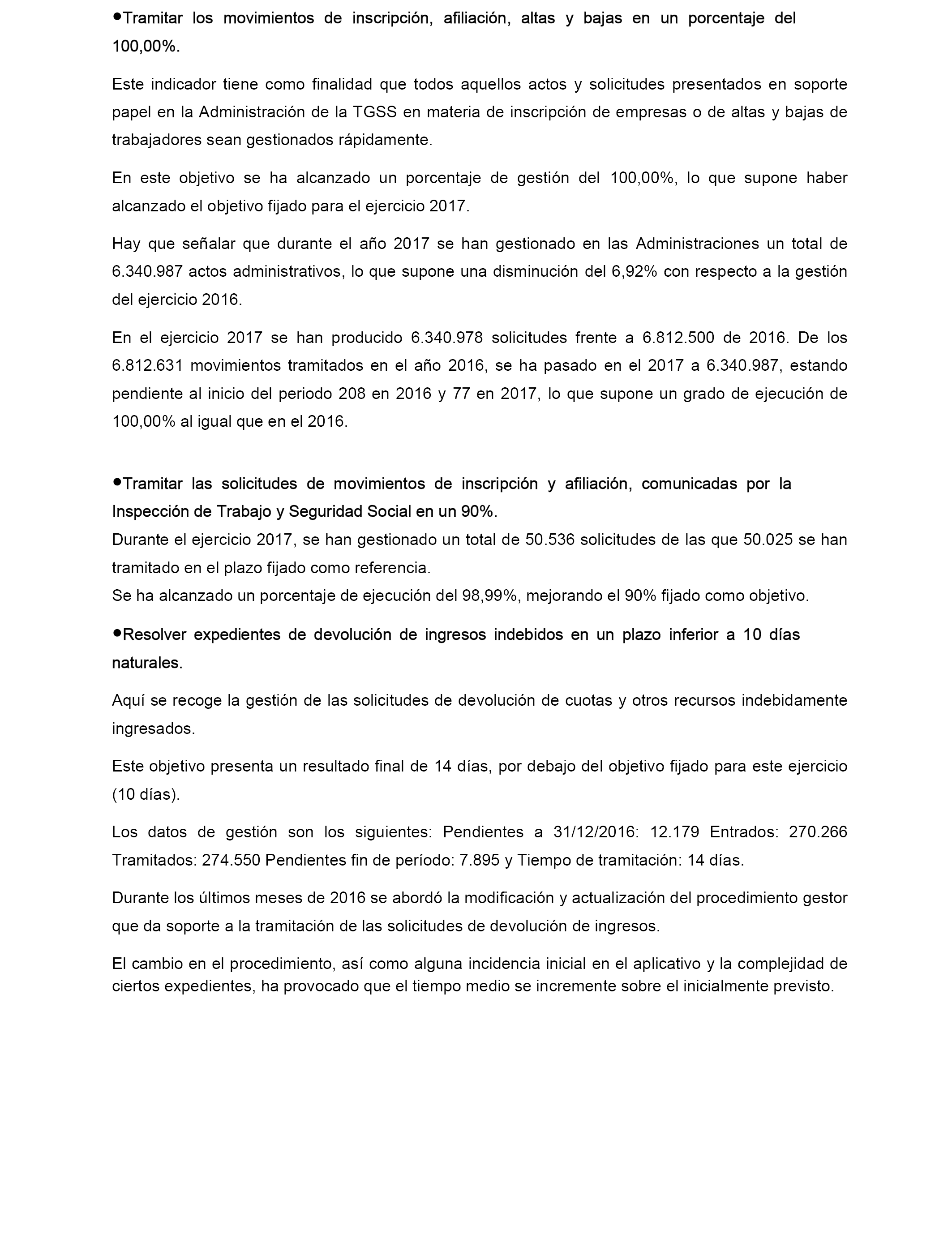 •Tramitar los movimientos de inscripción, afiliación, altas y bajas en un porcentaje del 100,00%.

Este indicador tiene como finalidad que todos aquellos actos y solicitudes presentados en soporte papel en la Administración de la TGSS en materia de inscripción de empresas o de altas y bajas de trabajadores sean gestionados rápidamente.

En este objetivo se ha alcanzado un porcentaje de gestión del 100,00%, lo que supone haber alcanzado el objetivo fijado para el ejercicio 2017.

Hay que señalar que durante el año 2017 se han gestionado en las Administraciones un total de 6.340.987 actos administrativos, lo que supone una disminución del 6,92% con respecto a la gestión del ejercicio 2016.

En el ejercicio 2017 se han producido 6.340.978 solicitudes frente a 6.812.500 de 2016. De los 6.812.631 movimientos tramitados en el año 2016, se ha pasado en el 2017 a 6.340.987, estando pendiente al inicio del periodo 208 en 2016 y 77 en 2017, lo que supone un grado de ejecución de 100,00% al igual que en el 2016.

•Tramitar las solicitudes de movimientos de inscripción y afiliación, comunicadas por la Inspección de Trabajo y Seguridad Social en un 90%.
Durante el ejercicio 2017, se han gestionado un total de 50.536 solicitudes de las que 50.025 se han tramitado en el plazo fijado como referencia.
Se ha alcanzado un porcentaje de ejecución del 98,99%, mejorando el 90% fijado como objetivo.

•Resolver expedientes de devolución de ingresos indebidos en un plazo inferior a 10 días naturales.

Aquí se recoge la gestión de las solicitudes de devolución de cuotas y otros recursos indebidamente ingresados.

Este objetivo presenta un resultado final de 14 días, por debajo del objetivo fijado para este ejercicio (10 días).

Los datos de gestión son los siguientes: Pendientes a 31/12/2016: 12.179 Entrados: 270.266 Tramitados: 274.550 Pendientes fin de período: 7.895 y Tiempo de tramitación: 14 días.

Durante los últimos meses de 2016 se abordó la modificación y actualización del procedimiento gestor que da soporte a la tramitación de las solicitudes de devolución de ingresos.

El cambio en el procedimiento, así como alguna incidencia inicial en el aplicativo y la complejidad de ciertos expedientes, ha provocado que el tiempo medio se incremente sobre el inicialmente previsto.